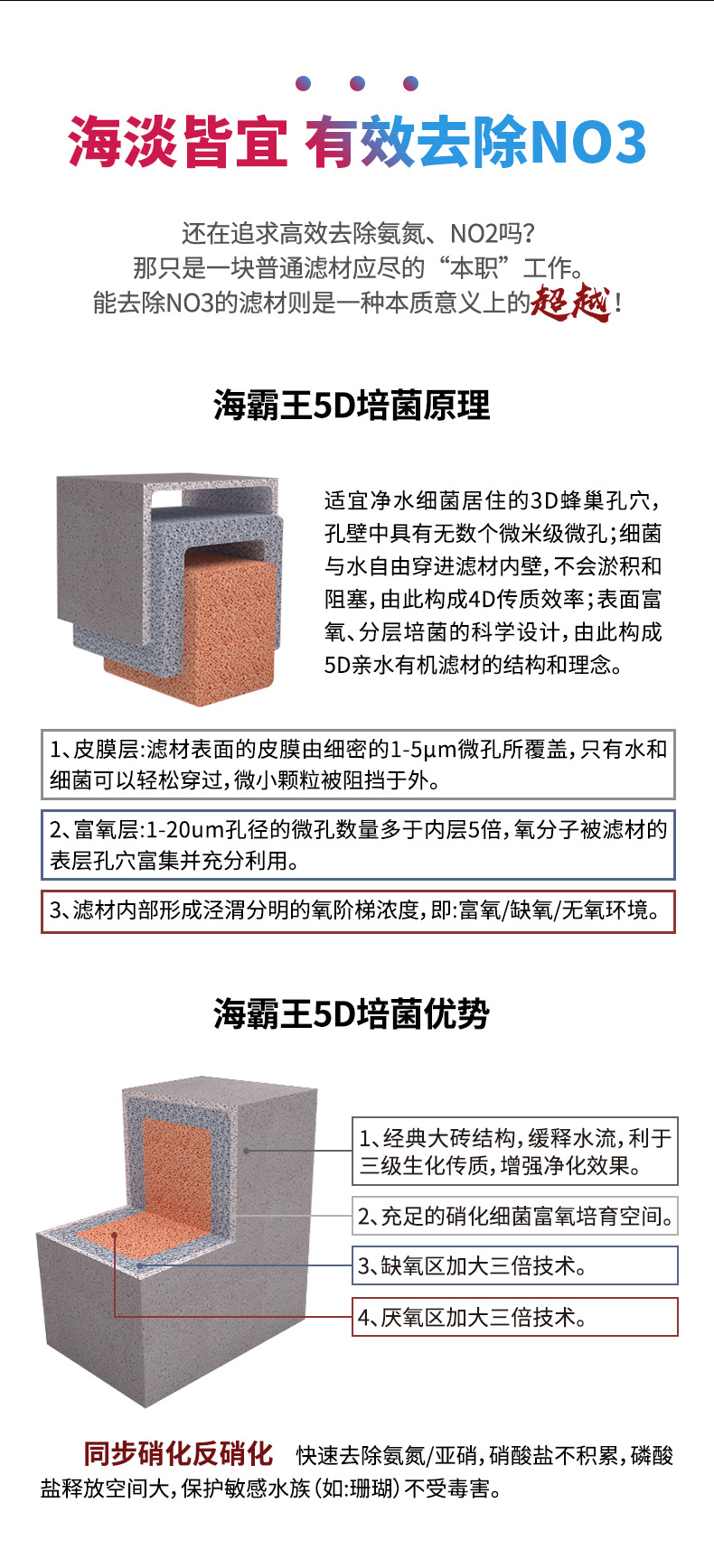 海淡皆宜 有效去除NO3

还在追求高效去除氨氮、NO2吗？
那只是一块普通滤材应尽的“本职”工作。
能去除NO3的滤材则是一种本质意义上的超越！

海霸王5D培菌原理

适宜净水细菌居住的3D蜂巢孔穴，孔壁中具有无数个微米级微孔；细菌与水自由穿进滤材内壁，不会淤积和阻塞，由此构成4D传质效率；表面富氧、分层培菌的科学设计，由此构成5D亲水有机滤材的结构和理念。

1、皮膜层:滤材表面的皮膜由细密的1-5μm微孔所覆盖，只有水和细菌可以轻松穿过，微小颗粒被阻挡于外。

2、富氧层:1-20um孔径的微孔数量多于内层5倍，氧分子被滤材的表层孔穴富集并充分利用。

3、滤材内部形成泾渭分明的氧阶梯浓度，即:富氧/缺氧/无氧环境。

海霸王5D培菌优势

1、经典大砖结构，缓释水流，利于三级生化传质，增强净化效果。

2、充足的硝化细菌富氧培育空间。

3、缺氧区加大三倍技术。

4、厌氧区加大三倍技术。

同步硝化反硝化 快速去除氨氮/亚硝，硝酸盐不积累，磷酸盐释放空间大，保护敏感水族（如:珊瑚）不受毒害。